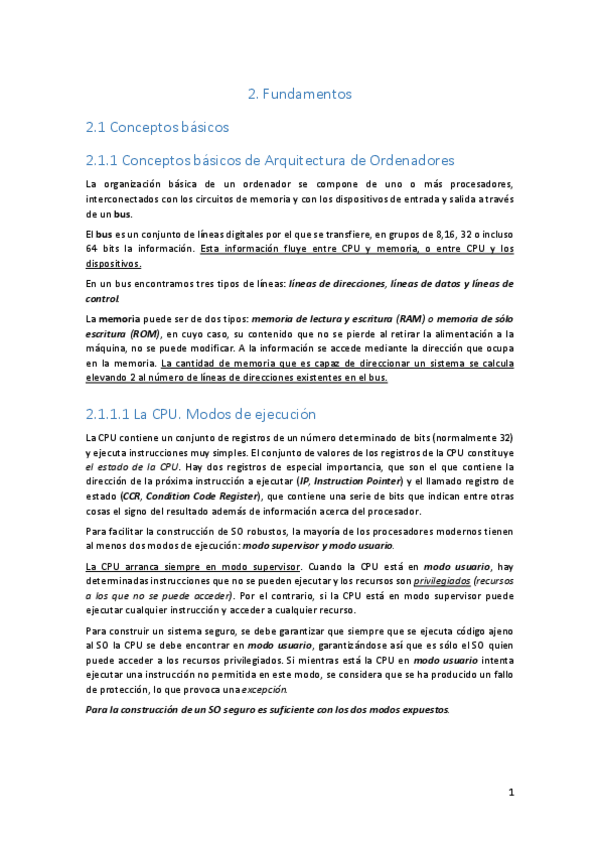 2. Fundamentos

2.1 Conceptos básicos

2.1.1 Conceptos básicos de Arquitectura de Ordenadores

La organización básica de un ordenador se compone de uno o más procesadores, interconectados con los circuitos de memoria y con los dispositivos de entrada y salida a través de un bus.

El bus es un conjunto de líneas digitales por el que se transfiere, en grupos de 8,16, 32 o incluso 64 bits la información. Esta información fluye entre CPU y memoria, o entre CPU y los dispositivos.

En un bus encontramos tres tipos de líneas: líneas de direcciones, líneas de datos y líneas de control.

La memoria puede ser de dos tipos: memoria de lectura y escritura (RAM) o memoria de sólo escritura (ROM), en cuyo caso, su contenido que no se pierde al retirar la alimentación a la máquina, no se puede modificar. A la información se accede mediante la dirección que ocupa en la memoria. La cantidad de memoria que es capaz de direccionar un sistema se calcula elevando 2 al número de líneas de direcciones existentes en el bus.

2.1.1.1 La CPU. Modos de ejecución

La CPU contiene un conjunto de registros de un número determinado de bits (normalmente 32) y ejecuta instrucciones muy simples. El conjunto de valores de los registros de la CPU constituye el estado de la CPU. Hay dos registros de especial importancia, que son el que contiene la dirección de la próxima instrucción a ejecutar (IP, Instruction Pointer) y el llamado registro de estado (CCR, Condition Code Register), que contiene una serie de bits que indican entre otras cosas el signo del resultado además de información acerca del procesador.

Para facilitar la construcción de SO robustos, la mayoría de los procesadores modernos tienen al menos dos modos de ejecución: modo supervisor y modo usuario.

La CPU arranca siempre en modo supervisor. Cuando la CPU está en modo usuario, hay determinadas instrucciones que no se pueden ejecutar y los recursos son privilegiados (recursos a los que no se puede acceder). Por el contrario, si la CPU está en modo supervisor puede ejecutar cualquier instrucción y acceder a cualquier recurso.

Para construir un sistema seguro, se debe garantizar que siempre que se ejecuta código ajeno al SO la CPU se debe encontrar en modo usuario, garantizándose así que es sólo el SO quien puede acceder a los recursos privilegiados. Si mientras está la CPU en modo usuario intenta ejecutar una instrucción no permitida en este modo, se considera que se ha producido un fallo de protección, lo que provoca una excepción.

Para la construcción de un SO seguro es suficiente con los dos modos expuestos.

1